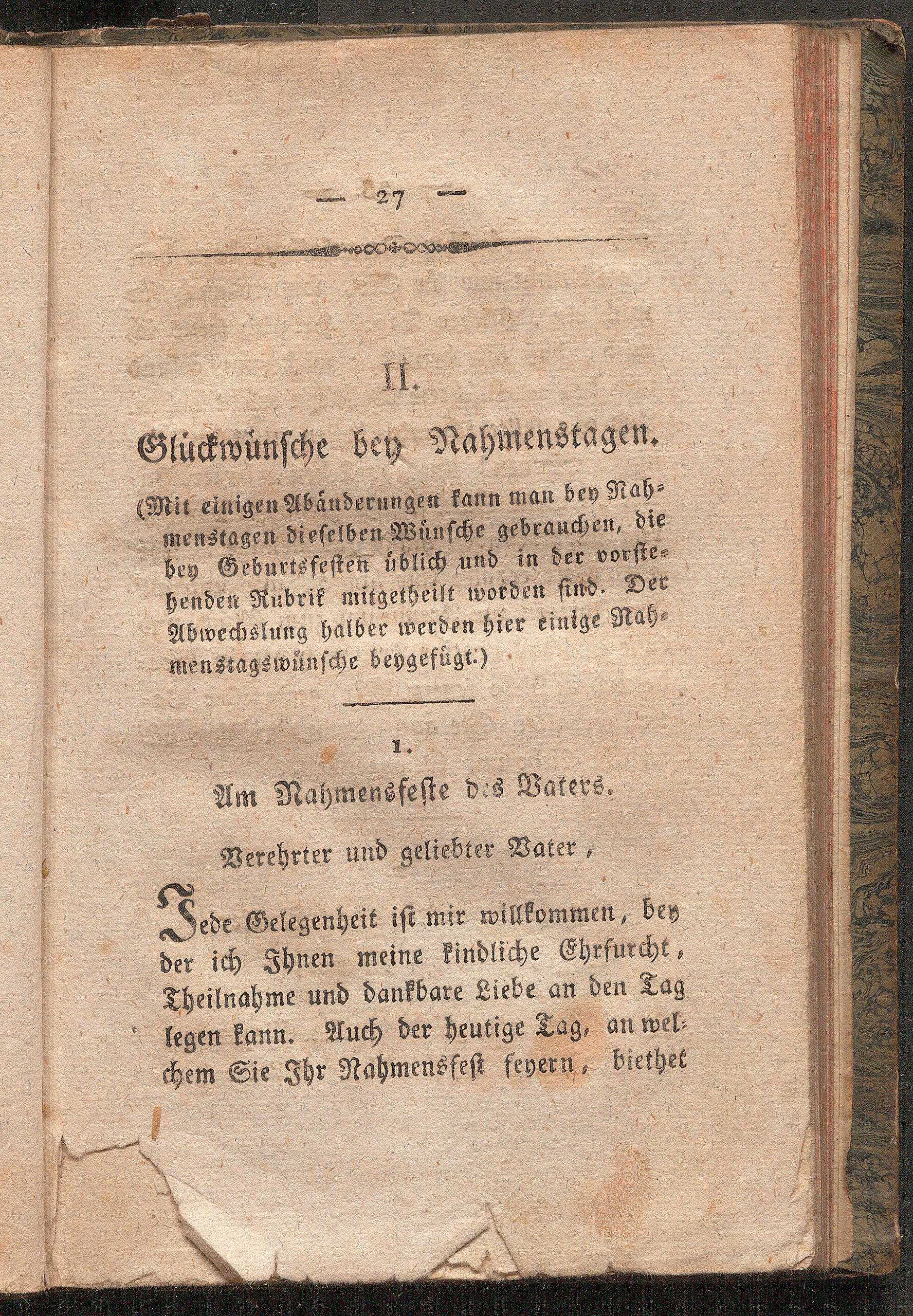 — 27 —

II.

Glückwünsche bey Nahmenstagen.

(Mit einigen Abänderungen kann man bey Nahmenstagen dieselben Wünsche gebrauchen, die bey Geburtsfesten üblich und in der vorstehenden Rubrik mitgetheilt worden sind. Der Abwechslung halber werden hier einige Nahmenstagswünsche beygefügt.)

1.

Am Nahmensfeste des Vaters.

Verehrter und geliebter Vater,

Jede Gelegenheit ist mir willkommen, bey der ich Ihnen meine kindliche Ehrfurcht, Theilnahme und dankbare Liebe an den Tag legen kann. Auch der heutige Tag, an welchem Sie Ihr Nahmensfest feyern, biethet